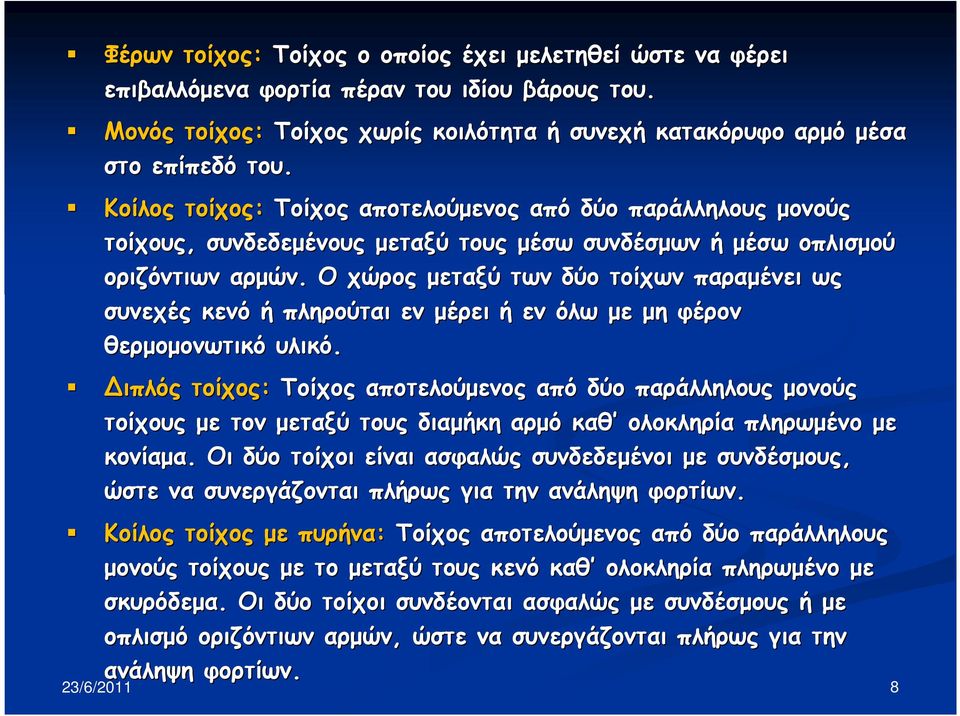 Φέρων τοίχος: Τοίχος ο οποίος έχει μελετηθεί ώστε να φέρει επιβαλλόμενα φορτία πέραν του ιδίου βάρους του.

Μονός τοίχος: Τοίχος χωρίς κοιλότητα ή συνεχή κατακόρυφο αρμό μέσα στο επίπεδό του.

Κοίλος τοίχος: Τοίχος αποτελούμενος από δύο παράλληλους μονούς τοίχους, συνδεδεμένους μεταξύ τους μέσω συνδέσμων ή μέσω οπλισμού οριζόντιων αρμών. Ο χώρος μεταξύ των δύο τοίχων παραμένει ως συνεχές κενό ή πληρούται εν μέρει ή εν όλω με μη φέρον θερμομονωτικό υλικό.

Διπλός τοίχος: Τοίχος αποτελούμενος από δύο παράλληλους μονούς τοίχους με τον μεταξύ τους διαμήκη αρμό καθ' ολοκληρία πληρωμένο με κονίαμα. Οι δύο τοίχοι είναι ασφαλώς συνδεδεμένοι με συνδέσμους, ώστε να συνεργάζονται πλήρως για την ανάληψη φορτίων.

Κοίλος τοίχος με πυρήνα: Τοίχος αποτελούμενος από δύο παράλληλους μονούς τοίχους με το μεταξύ τους κενό καθ' ολοκληρία πληρωμένο με σκυρόδεμα. Οι δύο τοίχοι συνδέονται ασφαλώς με συνδέσμους ή με οπλισμό οριζόντιων αρμών, ώστε να συνεργάζονται πλήρως για την ανάληψη φορτίων.

23/6/2011

8